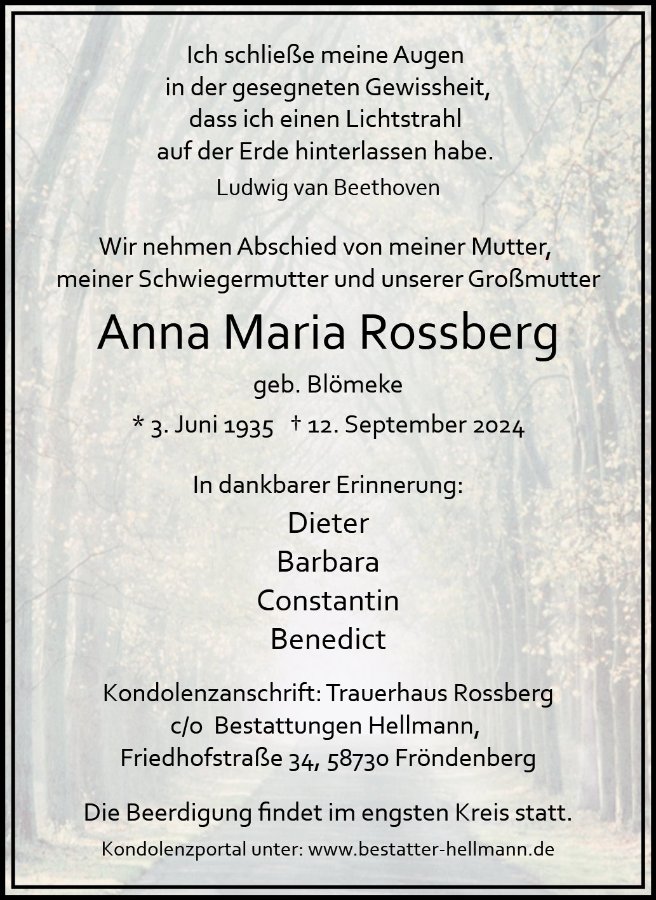 Ich schließe meine Augen
in der gesegneten Gewissheit,
dass ich einen Lichtstrahl
auf der Erde hinterlassen habe.
Ludwig van Beethoven

Wir nehmen Abschied von meiner Mutter,
meiner Schwiegermutter und unserer Großmutter

Anna Maria Rossberg

geb. Blömeke

* 3. Juni 1935 † 12. September 2024

In dankbarer Erinnerung:

Dieter
Barbara
Constantin
Benedict

Kondolenzanschrift: Trauerhaus Rossberg
c/o Bestattungen Hellmann,
Friedhofstraße 34, 58730 Fröndenberg

Die Beerdigung findet im engsten Kreis statt.

Kondolenzportal unter: www.bestatter-hellmann.de